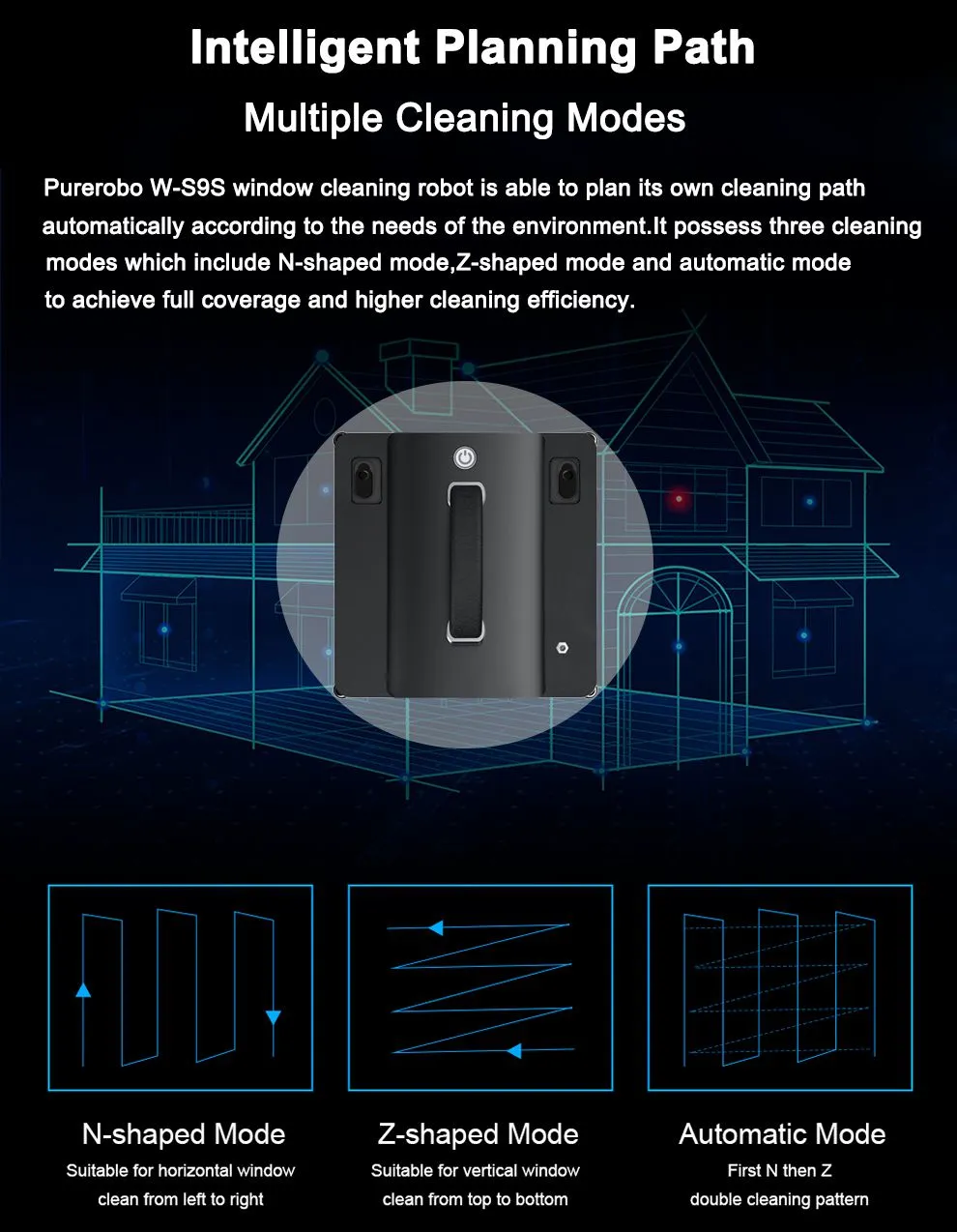 Intelligent Planning Path

Multiple Cleaning Modes

Purerobo W-S9S window cleaning robot is able to plan its own cleaning path automatically according to the needs of the environment.It possess three cleaning modes which include N-shaped mode,Z-shaped mode and automatic mode to achieve full coverage and higher cleaning efficiency.

N-shaped Mode
Suitable for horizontal window clean from left to right

Z-shaped Mode
Suitable for vertical window clean from top to bottom

Automatic Mode
First N then Z double cleaning pattern